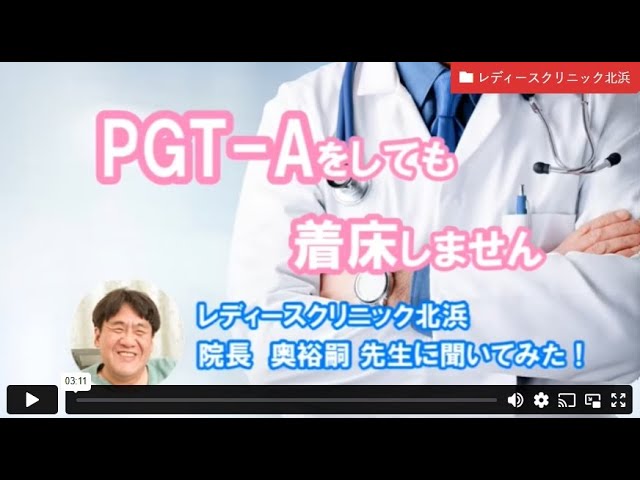 レディースクリニック北浜

PGT-Aをしても

着床しません

レディースクリニック北浜
院長　奥裕嗣 先生に聞いてみた！

03:11